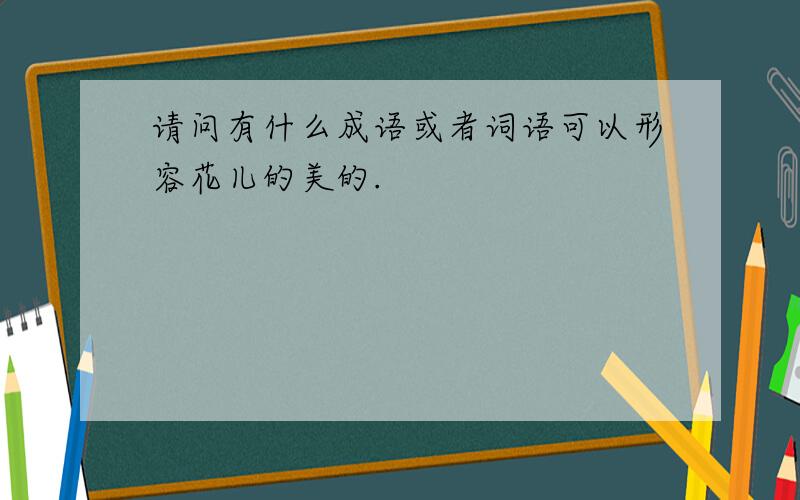 请问有什么成语或者词语可以形容花儿的美的.